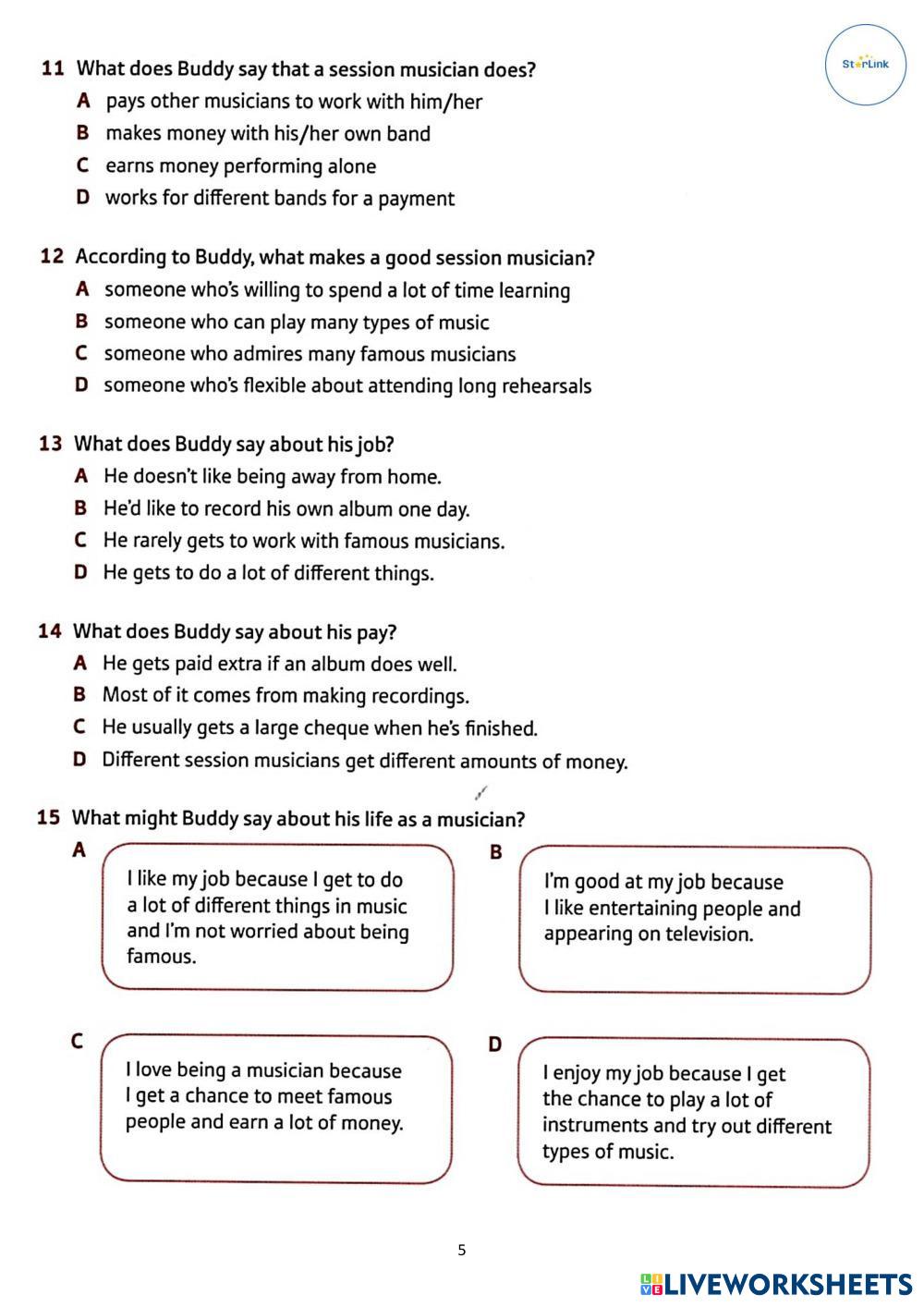 StarLink

11 What does Buddy say that a session musician does?
A pays other musicians to work with him/her
B makes money with his/her own band
C earns money performing alone
D works for different bands for a payment

12 According to Buddy, what makes a good session musician?
A someone who's willing to spend a lot of time learning
B someone who can play many types of music
C someone who admires many famous musicians
D someone who's flexible about attending long rehearsals

13 What does Buddy say about his job?
A He doesn't like being away from home.
B He'd like to record his own album one day.
C He rarely gets to work with famous musicians.
D He gets to do a lot of different things.

14 What does Buddy say about his pay?
A He gets paid extra if an album does well.
B Most of it comes from making recordings.
C He usually gets a large cheque when he's finished.
D Different session musicians get different amounts of money.

15 What might Buddy say about his life as a musician?

A
I like my job because I get to do a lot of different things in music and I'm not worried about being famous.

B
I'm good at my job because I like entertaining people and appearing on television.

C
I love being a musician because I get a chance to meet famous people and earn a lot of money.

D
I enjoy my job because I get the chance to play a lot of instruments and try out different types of music.

5

LIVEWORKSHEETS